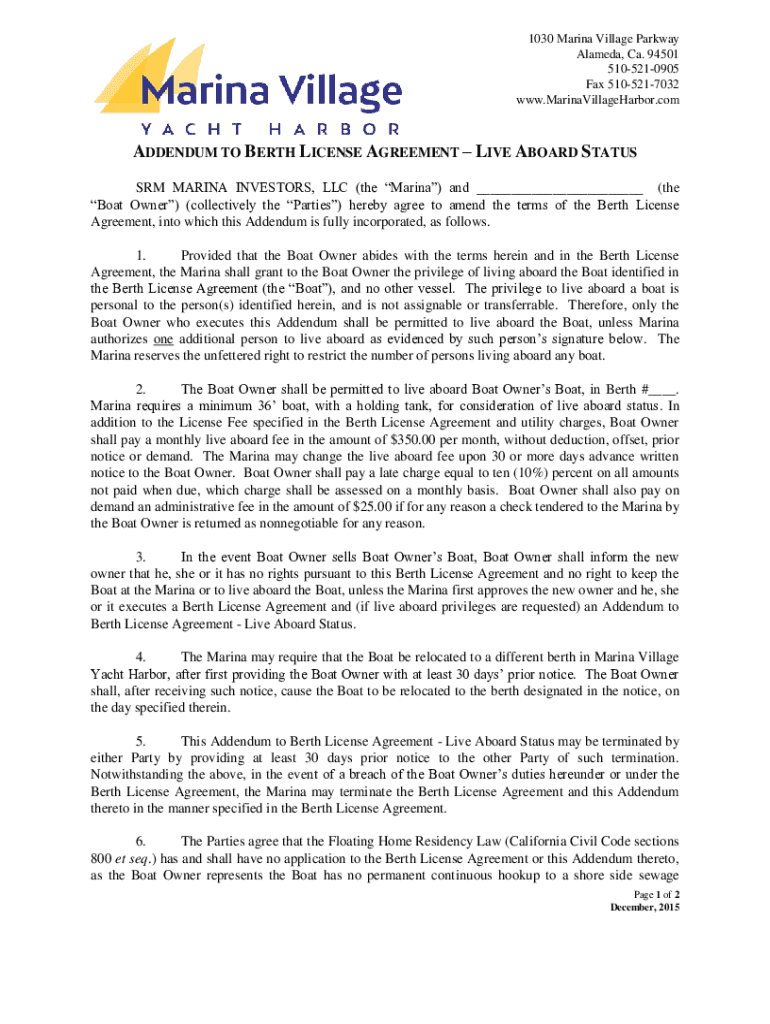 Marina Village
YACHT HARBOR

1030 Marina Village Parkway
Alameda, Ca. 94501
510-521-0905
Fax 510-521-7032
www.MarinaVillageHarbor.com

ADDENDUM TO BERTH LICENSE AGREEMENT – LIVE ABOARD STATUS

SRM MARINA INVESTORS, LLC (the "Marina") and ______________________ (the "Boat Owner") (collectively the "Parties") hereby agree to amend the terms of the Berth License Agreement, into which this Addendum is fully incorporated, as follows.

1. Provided that the Boat Owner abides with the terms herein and in the Berth License Agreement, the Marina shall grant to the Boat Owner the privilege of living aboard the Boat identified in the Berth License Agreement (the "Boat"), and no other vessel. The privilege to live aboard a boat is personal to the person(s) identified herein, and is not assignable or transferrable. Therefore, only the Boat Owner who executes this Addendum shall be permitted to live aboard the Boat, unless Marina authorizes one additional person to live aboard as evidenced by such person's signature below. The Marina reserves the unfettered right to restrict the number of persons living aboard any boat.

2. The Boat Owner shall be permitted to live aboard Boat Owner's Boat, in Berth #____. Marina requires a minimum 36' boat, with a holding tank, for consideration of live aboard status. In addition to the License Fee specified in the Berth License Agreement and utility charges, Boat Owner shall pay a monthly live aboard fee in the amount of $350.00 per month, without deduction, offset, prior notice or demand. The Marina may change the live aboard fee upon 30 or more days advance written notice to the Boat Owner. Boat Owner shall pay a late charge equal to ten (10%) percent on all amounts not paid when due, which charge shall be assessed on a monthly basis. Boat Owner shall also pay on demand an administrative fee in the amount of $25.00 if for any reason a check tendered to the Marina by the Boat Owner is returned as nonnegotiable for any reason.

3. In the event Boat Owner sells Boat Owner's Boat, Boat Owner shall inform the new owner that he, she or it has no rights pursuant to this Berth License Agreement and no right to keep the Boat at the Marina or to live aboard the Boat, unless the Marina first approves the new owner and he, she or it executes a Berth License Agreement and (if live aboard privileges are requested) an Addendum to Berth License Agreement - Live Aboard Status.

4. The Marina may require that the Boat be relocated to a different berth in Marina Village Yacht Harbor, after first providing the Boat Owner with at least 30 days' prior notice. The Boat Owner shall, after receiving such notice, cause the Boat to be relocated to the berth designated in the notice, on the day specified therein.

5. This Addendum to Berth License Agreement - Live Aboard Status may be terminated by either Party by providing at least 30 days prior notice to the other Party of such termination. Notwithstanding the above, in the event of a breach of the Boat Owner's duties hereunder or under the Berth License Agreement, the Marina may terminate the Berth License Agreement and this Addendum thereto in the manner specified in the Berth License Agreement.

6. The Parties agree that the Floating Home Residency Law (California Civil Code sections 800 et seq.) has and shall have no application to the Berth License Agreement or this Addendum thereto, as the Boat Owner represents the Boat has no permanent continuous hookup to a shore side sewage

Page 1 of 2
December, 2015